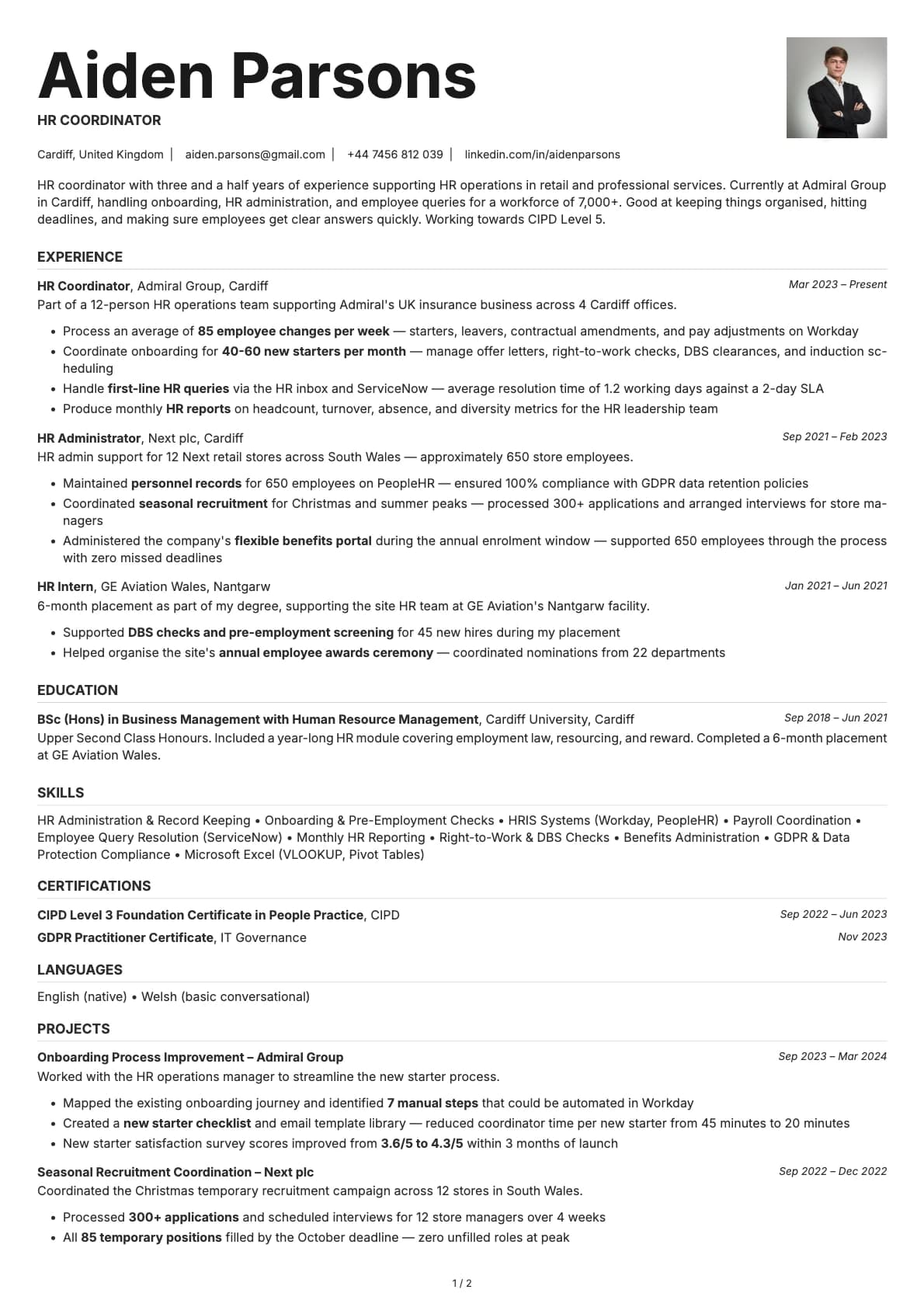 Aiden Parsons
HR COORDINATOR

Cardiff, United Kingdom | aiden.parsons@gmail.com | +44 7456 812 039 | linkedin.com/in/aidenparsons

HR coordinator with three and a half years of experience supporting HR operations in retail and professional services. Currently at Admiral Group in Cardiff, handling onboarding, HR administration, and employee queries for a workforce of 7,000+. Good at keeping things organised, hitting deadlines, and making sure employees get clear answers quickly. Working towards CIPD Level 5.

EXPERIENCE

HR Coordinator, Admiral Group, Cardiff Mar 2023 – Present
Part of a 12-person HR operations team supporting Admiral's UK insurance business across 4 Cardiff offices.
• Process an average of 85 employee changes per week — starters, leavers, contractual amendments, and pay adjustments on Workday
• Coordinate onboarding for 40-60 new starters per month — manage offer letters, right-to-work checks, DBS clearances, and induction scheduling
• Handle first-line HR queries via the HR inbox and ServiceNow — average resolution time of 1.2 working days against a 2-day SLA
• Produce monthly HR reports on headcount, turnover, absence, and diversity metrics for the HR leadership team

HR Administrator, Next plc, Cardiff Sep 2021 – Feb 2023
HR admin support for 12 Next retail stores across South Wales — approximately 650 store employees.
• Maintained personnel records for 650 employees on PeopleHR — ensured 100% compliance with GDPR data retention policies
• Coordinated seasonal recruitment for Christmas and summer peaks — processed 300+ applications and arranged interviews for store managers
• Administered the company's flexible benefits portal during the annual enrolment window — supported 650 employees through the process with zero missed deadlines

HR Intern, GE Aviation Wales, Nantgarw Jan 2021 – Jun 2021
6-month placement as part of my degree, supporting the site HR team at GE Aviation's Nantgarw facility.
• Supported DBS checks and pre-employment screening for 45 new hires during my placement
• Helped organise the site's annual employee awards ceremony — coordinated nominations from 22 departments

EDUCATION

BSc (Hons) in Business Management with Human Resource Management, Cardiff University, Cardiff Sep 2018 – Jun 2021
Upper Second Class Honours. Included a year-long HR module covering employment law, resourcing, and reward. Completed a 6-month placement at GE Aviation Wales.

SKILLS

HR Administration & Record Keeping • Onboarding & Pre-Employment Checks • HRIS Systems (Workday, PeopleHR) • Payroll Coordination • Employee Query Resolution (ServiceNow) • Monthly HR Reporting • Right-to-Work & DBS Checks • Benefits Administration • GDPR & Data Protection Compliance • Microsoft Excel (VLOOKUP, Pivot Tables)

CERTIFICATIONS

CIPD Level 3 Foundation Certificate in People Practice, CIPD Sep 2022 – Jun 2023
GDPR Practitioner Certificate, IT Governance Nov 2023

LANGUAGES

English (native) • Welsh (basic conversational)

PROJECTS

Onboarding Process Improvement – Admiral Group Sep 2023 – Mar 2024
Worked with the HR operations manager to streamline the new starter process.
• Mapped the existing onboarding journey and identified 7 manual steps that could be automated in Workday
• Created a new starter checklist and email template library — reduced coordinator time per new starter from 45 minutes to 20 minutes
• New starter satisfaction survey scores improved from 3.6/5 to 4.3/5 within 3 months of launch

Seasonal Recruitment Coordination – Next plc Sep 2022 – Dec 2022
Coordinated the Christmas temporary recruitment campaign across 12 stores in South Wales.
• Processed 300+ applications and scheduled interviews for 12 store managers over 4 weeks
• All 85 temporary positions filled by the October deadline — zero unfilled roles at peak

1 / 2